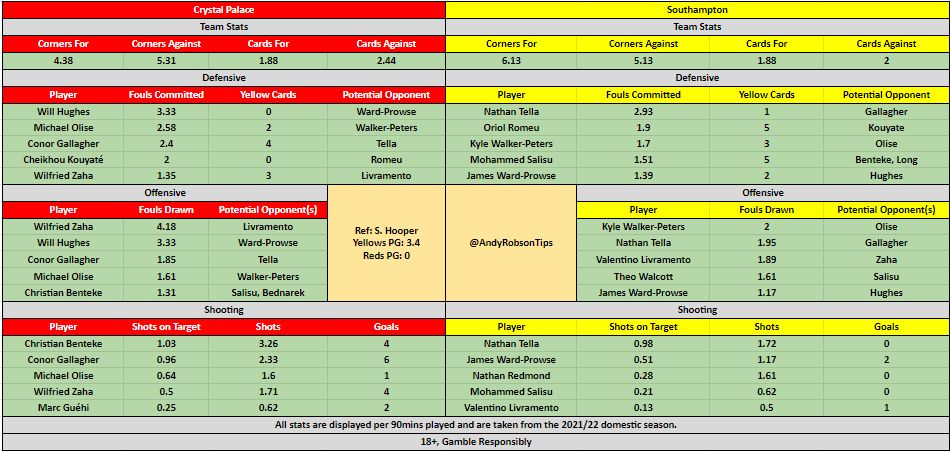 Crystal Palace

Team Stats

| Corners For | Corners Against | Cards For | Cards Against |
|---|---|---|---|
| 4.38 | 5.31 | 1.88 | 2.44 |

Defensive

| Player | Fouls Committed | Yellow Cards | Potential Opponent |
|---|---|---|---|
| Will Hughes | 3.33 | 0 | Ward-Prowse |
| Michael Olise | 2.58 | 2 | Walker-Peters |
| Conor Gallagher | 2.4 | 4 | Tella |
| Cheikhou Kouyaté | 2 | 0 | Romeu |
| Wilfried Zaha | 1.35 | 3 | Livramento |

Offensive

| Player | Fouls Drawn | Potential Opponent(s) |
|---|---|---|
| Wilfried Zaha | 4.18 | Livramento |
| Will Hughes | 3.33 | Ward-Prowse |
| Conor Gallagher | 1.85 | Tella |
| Michael Olise | 1.61 | Walker-Peters |
| Christian Benteke | 1.31 | Salisu, Bednarek |

Shooting

| Player | Shots on Target | Shots | Goals |
|---|---|---|---|
| Christian Benteke | 1.03 | 3.26 | 4 |
| Conor Gallagher | 0.96 | 2.33 | 6 |
| Michael Olise | 0.64 | 1.6 | 1 |
| Wilfried Zaha | 0.5 | 1.71 | 4 |
| Marc Guéhi | 0.25 | 0.62 | 2 |

Ref: S. Hooper
Yellows PG: 3.4
Reds PG: 0

@AndyRobsonTips

Southampton

Team Stats

| Corners For | Corners Against | Cards For | Cards Against |
|---|---|---|---|
| 6.13 | 5.13 | 1.88 | 2 |

Defensive

| Player | Fouls Committed | Yellow Cards | Potential Opponent |
|---|---|---|---|
| Nathan Tella | 2.93 | 1 | Gallagher |
| Oriol Romeu | 1.9 | 5 | Kouyate |
| Kyle Walker-Peters | 1.7 | 3 | Olise |
| Mohammed Salisu | 1.51 | 5 | Benteke, Long |
| James Ward-Prowse | 1.39 | 2 | Hughes |

Offensive

| Player | Fouls Drawn | Potential Opponent(s) |
|---|---|---|
| Kyle Walker-Peters | 2 | Olise |
| Nathan Tella | 1.95 | Gallagher |
| Valentino Livramento | 1.89 | Zaha |
| Theo Walcott | 1.61 | Salisu |
| James Ward-Prowse | 1.17 | Hughes |

Shooting

| Player | Shots on Target | Shots | Goals |
|---|---|---|---|
| Nathan Tella | 0.98 | 1.72 | 0 |
| James Ward-Prowse | 0.51 | 1.17 | 2 |
| Nathan Redmond | 0.28 | 1.61 | 0 |
| Mohammed Salisu | 0.21 | 0.62 | 0 |
| Valentino Livramento | 0.13 | 0.5 | 1 |

All stats are displayed per 90mins played and are taken from the 2021/22 domestic season.

18+, Gamble Responsibly